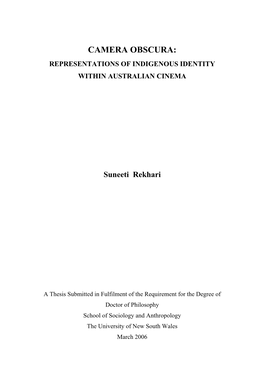 CAMERA OBSCURA:
REPRESENTATIONS OF INDIGENOUS IDENTITY
WITHIN AUSTRALIAN CINEMA

Suneeti Rekhari

A Thesis Submitted in Fulfilment of the Requirement for the Degree of
Doctor of Philosophy
School of Sociology and Anthropology
The University of New South Wales
March 2006